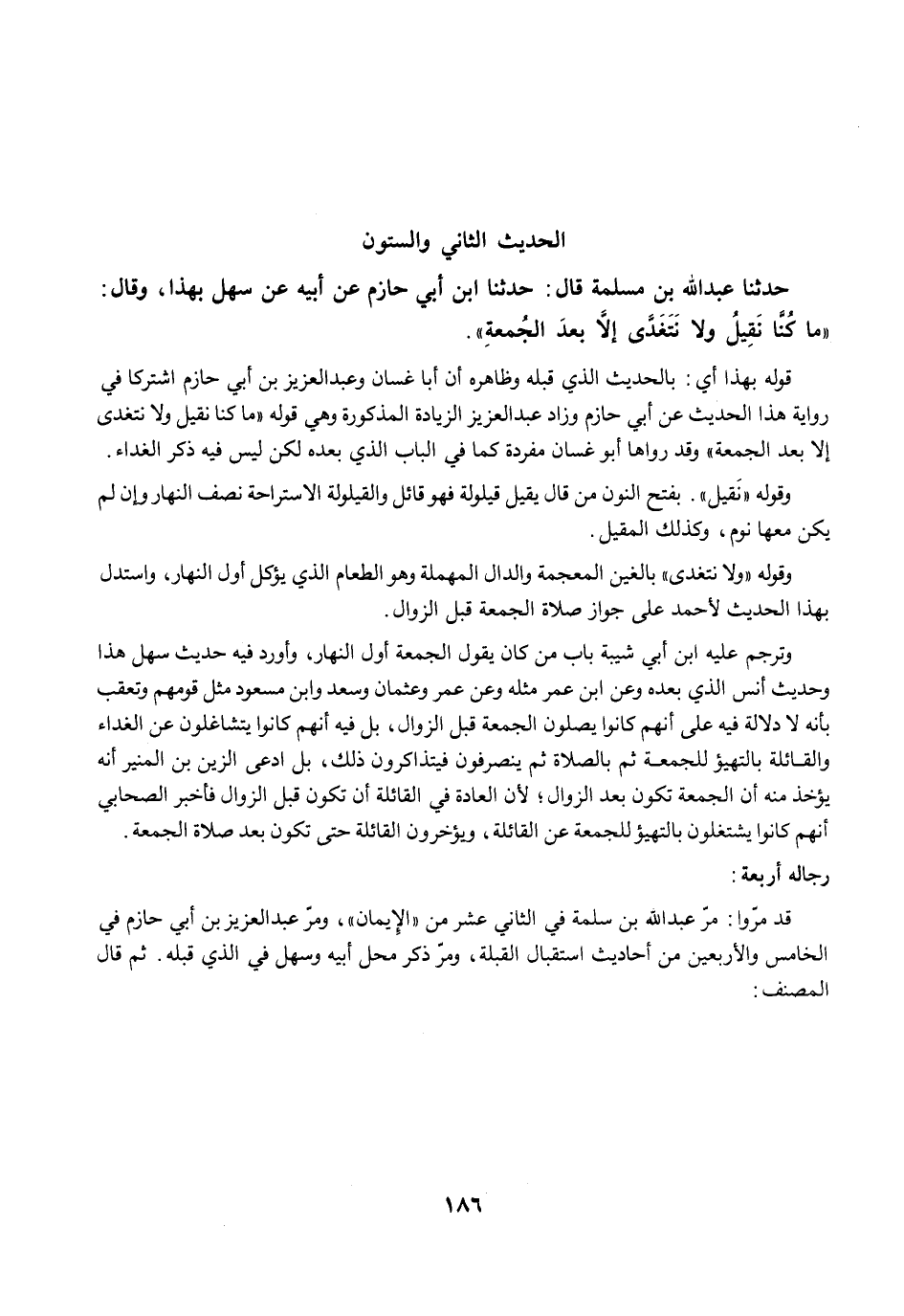 الحديث الثاني والستون

حدثنا عبدالله بن مسلمة قال: حدثنا ابن أبي حازم عن أبيه عن سهل بهذا، وقال: «ما كُنَّا نَقِيلُ ولا نَتَغَدَّى إلَّا بعدَ الجُمعةِ».

قوله بهذا أي: بالحديث الذي قبله وظاهره أن أبا غسان وعبدالعزيز بن أبي حازم اشتركا في رواية هذا الحديث عن أبي حازم وزاد عبدالعزيز الزيادة المذكورة وهي قوله «ما كنا نقيل ولا نتغدى إلا بعد الجمعة» وقد رواها أبو غسان مفردة كما في الباب الذي بعده لكن ليس فيه ذكر الغداء.

وقوله «نَقيل». بفتح النون من قال يقيل قيلولة فهو قائل والقيلولة الاستراحة نصف النهار وإن لم يكن معها نوم، وكذلك المقيل.

وقوله «ولا نتغدى» بالغين المعجمة والدال المهملة وهو الطعام الذي يؤكل أول النهار، واستدل بهذا الحديث لأحمد على جواز صلاة الجمعة قبل الزوال.

وترجم عليه ابن أبي شيبة باب من كان يقول الجمعة أول النهار، وأورد فيه حديث سهل هذا وحديث أنس الذي بعده وعن ابن عمر مثله وعن عمر وعثمان وسعد وابن مسعود مثل قومهم وتعقب بأنه لا دلالة فيه على أنهم كانوا يصلون الجمعة قبل الزوال، بل فيه أنهم كانوا يتشاغلون عن الغداء والقائلة بالتهيؤ للجمعة ثم بالصلاة ثم ينصرفون فيتذاكرون ذلك، بل ادعى الزين بن المنير أنه يؤخذ منه أن الجمعة تكون بعد الزوال؛ لأن العادة في القائلة أن تكون قبل الزوال فأخبر الصحابي أنهم كانوا يشتغلون بالتهيؤ للجمعة عن القائلة، ويؤخرون القائلة حتى تكون بعد صلاة الجمعة.

رجاله أربعة:

قد مرّوا: مرّ عبدالله بن سلمة في الثاني عشر من «الإيمان»، ومرّ عبدالعزيز بن أبي حازم في الخامس والأربعين من أحاديث استقبال القبلة، ومرّ ذكر محل أبيه وسهل في الذي قبله. ثم قال المصنف:

١٨٦